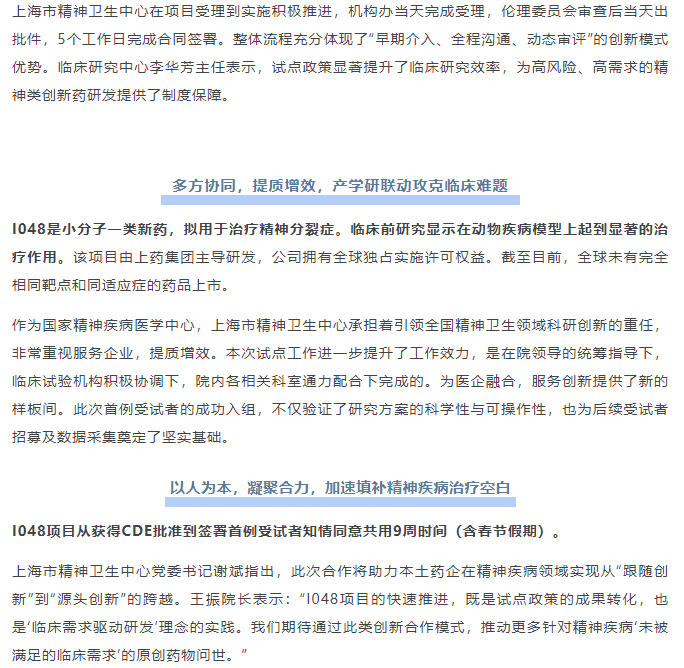 上海市精神卫生中心在项目受理到实施积极推进，机构办当天完成受理，伦理委员会审查后当天出批件，5个工作日完成合同签署。整体流程充分体现了“早期介入、全程沟通、动态审评”的创新模式优势。临床研究中心李华芳主任表示，试点政策显著提升了临床研究效率，为高风险、高需求的精神类创新药研发提供了制度保障。

多方协同，提质增效，产学研联动攻克临床难题

I048是小分子一类新药，拟用于治疗精神分裂症。临床前研究显示在动物疾病模型上起到显著的治疗作用。该项目由上药集团主导研发，公司拥有全球独占实施许可权益。截至目前，全球未有完全相同靶点和同适应症的药品上市。

作为国家精神疾病医学中心，上海市精神卫生中心承担着引领全国精神卫生领域科研创新的重任，非常重视服务企业，提质增效。本次试点工作进一步提升了工作效力，是在院领导的统筹指导下，临床试验机构积极协调下，院内各相关科室通力配合下完成的。为医企融合，服务创新提供了新的样板间。此次首例受试者的成功入组，不仅验证了研究方案的科学性与可操作性，也为后续受试者招募及数据采集奠定了坚实基础。

以人为本，凝聚合力，加速填补精神疾病治疗空白

I048项目从获得CDE批准到签署首例受试者知情同意共用9周时间（含春节假期）。

上海市精神卫生中心党委书记谢斌指出，此次合作将助力本土药企在精神疾病领域实现从“跟随创新”到“源头创新”的跨越。王振院长表示：“I048项目的快速推进，既是试点政策的成果转化，也是‘临床需求驱动研发’理念的实践。我们期待通过此类创新合作模式，推动更多针对精神疾病‘未被满足的临床需求’的原创药物问世。”